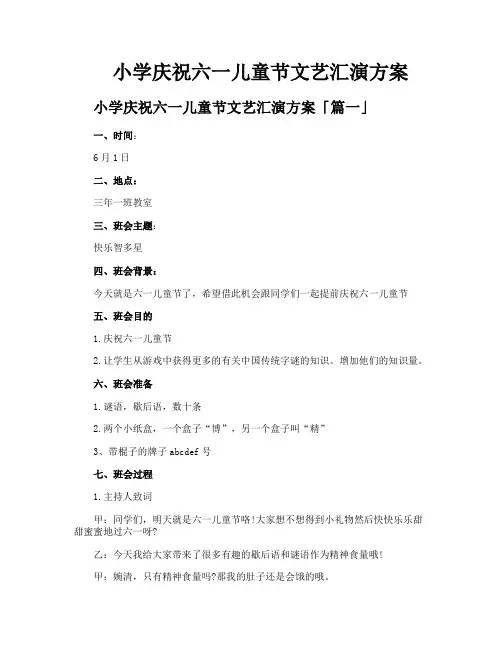 小学庆祝六一儿童节文艺汇演方案

小学庆祝六一儿童节文艺汇演方案「篇一」

一、时间：

6月1日

二、地点：

三年一班教室

三、班会主题：

快乐智多星

四、班会背景：

今天就是六一儿童节了，希望借此机会跟同学们一起提前庆祝六一儿童节

五、班会目的

1.庆祝六一儿童节

2.让学生从游戏中获得更多的有关中国传统字谜的知识。增加他们的知识量。

六、班会准备

1.谜语，歇后语，数十条

2.两个小纸盒，一个盒子“博”，另一个盒子叫“精”

3、带棍子的牌子 abcdef 号

七、班会过程

1.主持人致词

甲：同学们，明天就是六一儿童节咯!大家想不想得到小礼物然后快快乐乐甜甜蜜蜜地过六一呀?

乙：今天我给大家带来了很多有趣的歇后语和谜语作为精神食量哦!

甲：婉清，只有精神食量吗?那我的肚子还是会饿的哦。